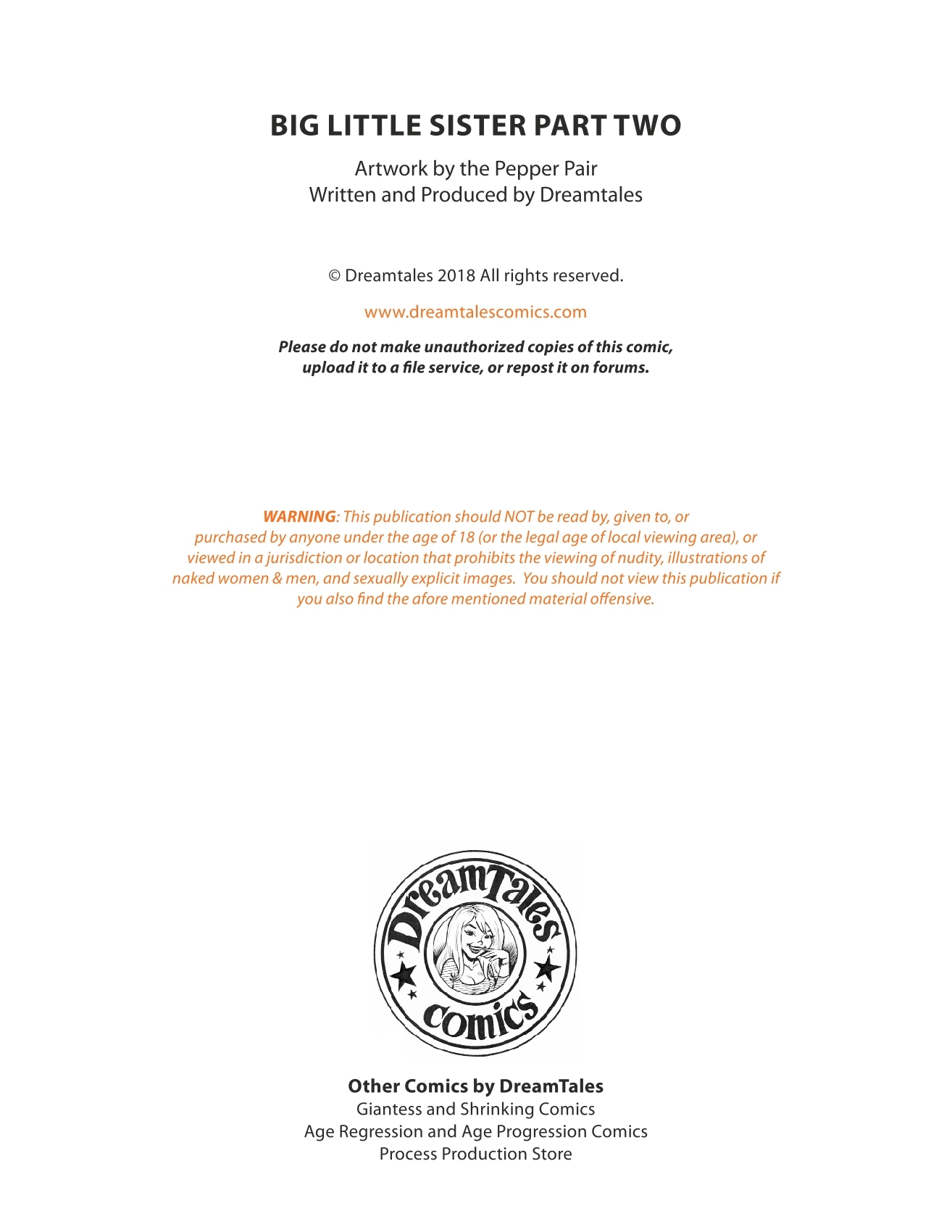 BIG LITTLE SISTER PART TWO

Artwork by the Pepper Pair
Written and Produced by Dreamtales

© Dreamtales 2018 All rights reserved.

www.dreamtalescomics.com

Please do not make unauthorized copies of this comic, upload it to a file service, or repost it on forums.

WARNING: This publication should NOT be read by, given to, or purchased by anyone under the age of 18 (or the legal age of local viewing area), or viewed in a jurisdiction or location that prohibits the viewing of nudity, illustrations of naked women & men, and sexually explicit images. You should not view this publication if you also find the afore mentioned material offensive.

DreamTales
comics

Other Comics by DreamTales
Giantess and Shrinking Comics
Age Regression and Age Progression Comics
Process Production Store